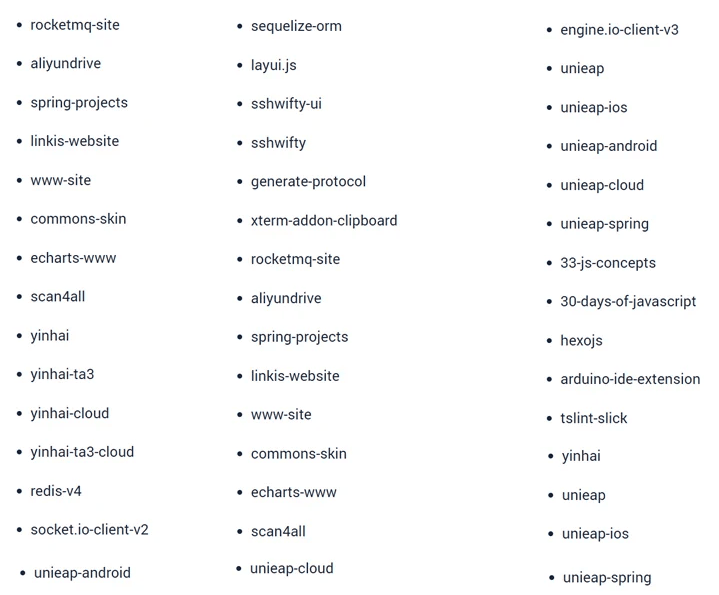 - rocketmq-site
- aliyundrive
- spring-projects
- linkis-website
- www-site
- commons-skin
- echarts-www
- scan4all
- yinhai
- yinhai-ta3
- yinhai-cloud
- yinhai-ta3-cloud
- redis-v4
- socket.io-client-v2
- unieap-android

- sequelize-orm
- layui.js
- sshwifty-ui
- sshwifty
- generate-protocol
- xterm-addon-clipboard
- rocketmq-site
- aliyundrive
- spring-projects
- linkis-website
- www-site
- commons-skin
- echarts-www
- scan4all
- unieap-cloud

- engine.io-client-v3
- unieap
- unieap-ios
- unieap-android
- unieap-cloud
- unieap-spring
- 33-js-concepts
- 30-days-of-javascript
- hexojs
- arduino-ide-extension
- tslint-slick
- yinhai
- unieap
- unieap-ios
- unieap-spring